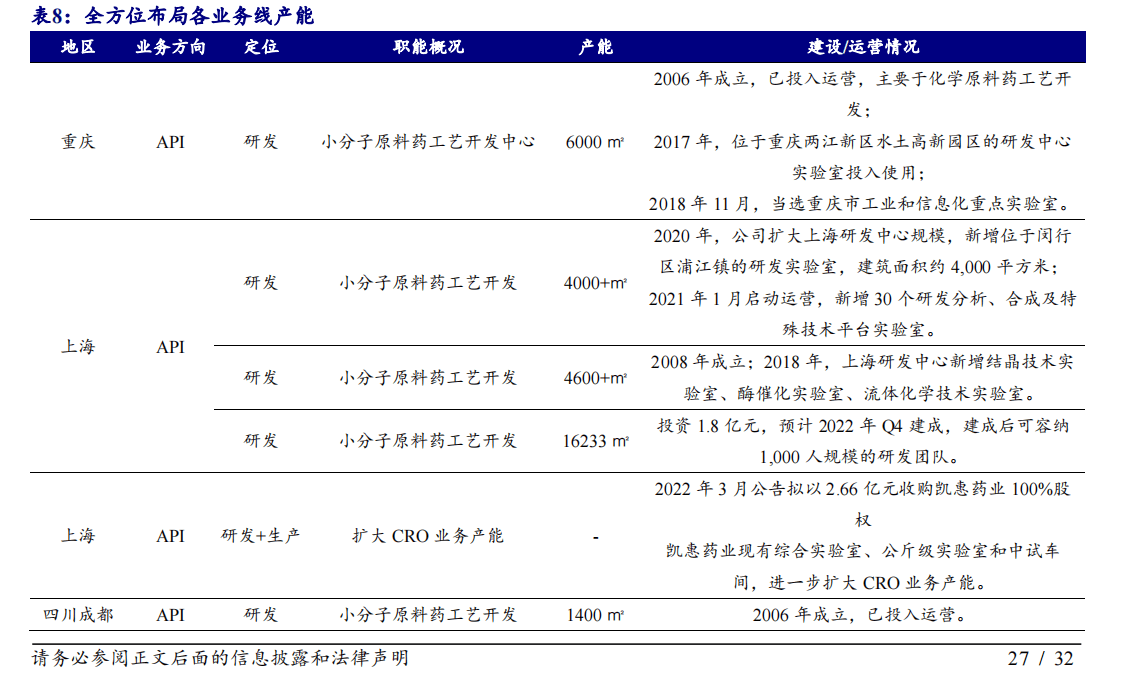 表8：全方位布局各业务线产能

| 地区 | 业务方向 | 定位 | 职能概况 | 产能 | 建设/运营情况 |
|---|---|---|---|---|---|
| 重庆 | API | 研发 | 小分子原料药工艺开发中心 | 6000 m² | 2006 年成立，已投入运营，主要于化学原料药工艺开发；2017 年，位于重庆两江新区水土高新园区的研发中心实验室投入使用；2018 年 11 月，当选重庆市工业和信息化重点实验室。 |
| 上海 | API | 研发 | 小分子原料药工艺开发 | 4000+m² | 2020 年，公司扩大上海研发中心规模，新增位于闵行区浦江镇的研发实验室，建筑面积约 4,000 平方米；2021 年 1 月启动运营，新增 30 个研发分析、合成及特殊技术平台实验室。 |
| | | 研发 | 小分子原料药工艺开发 | 4600+m² | 2008 年成立；2018 年，上海研发中心新增结晶技术实验室、酶催化实验室、流体化学技术实验室。 |
| | | 研发 | 小分子原料药工艺开发 | 16233 m² | 投资 1.8 亿元，预计 2022 年 Q4 建成，建成后可容纳 1,000 人规模的研发团队。 |
| 上海 | API | 研发+生产 | 扩大 CRO 业务产能 | - | 2022 年 3 月公告拟以 2.66 亿元收购凯惠药业 100%股权 凯惠药业现有综合实验室、公斤级实验室和中试车间，进一步扩大 CRO 业务产能。 |
| 四川成都 | API | 研发 | 小分子原料药工艺开发 | 1400 m² | 2006 年成立，已投入运营。 |

请务必参阅正文后面的信息披露和法律声明 27 / 32